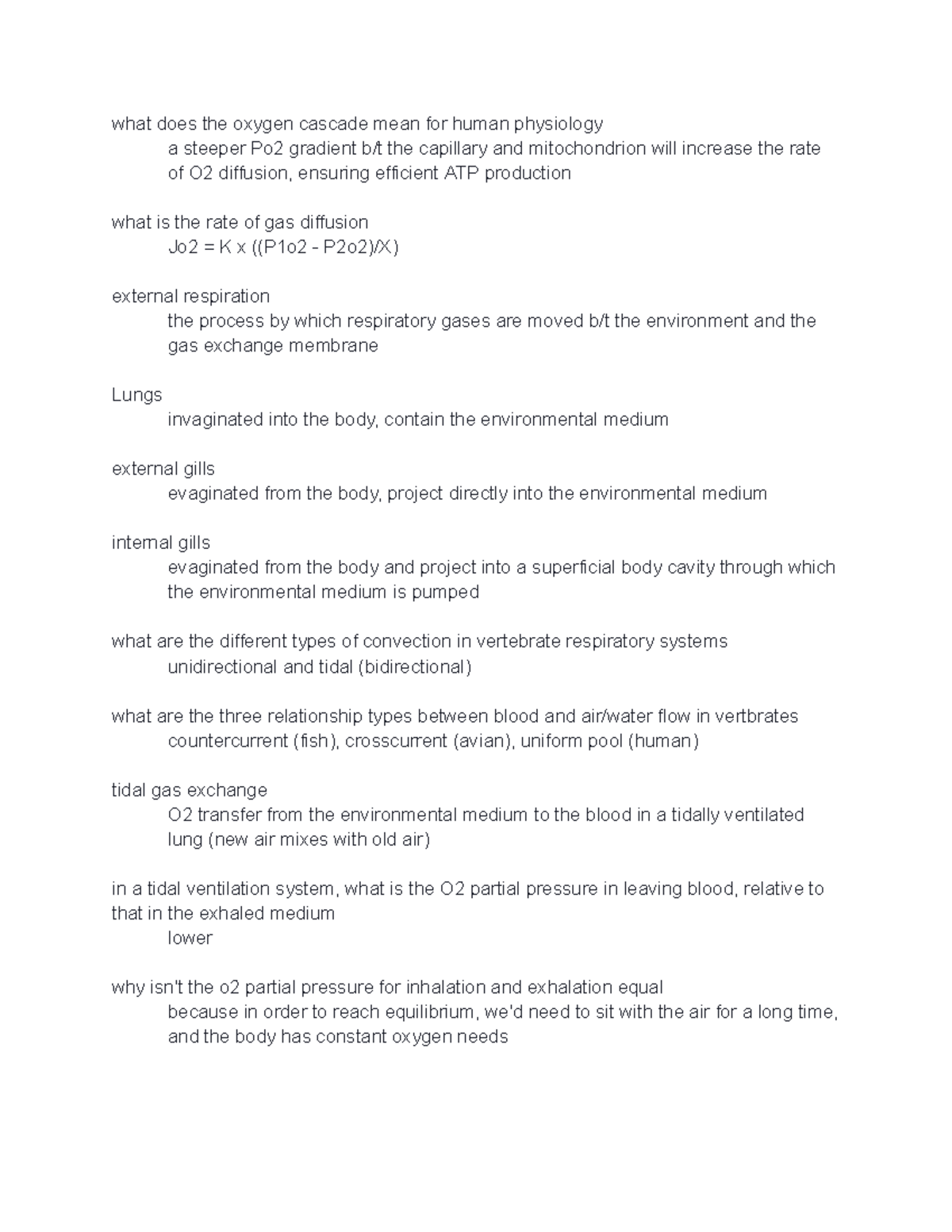 what does the oxygen cascade mean for human physiology
a steeper Po2 gradient b/t the capillary and mitochondrion will increase the rate of O2 diffusion, ensuring efficient ATP production

what is the rate of gas diffusion
Jo2 = K x ((P1o2 - P2o2)/X)

external respiration
the process by which respiratory gases are moved b/t the environment and the gas exchange membrane

Lungs
invaginated into the body, contain the environmental medium

external gills
evaginated from the body, project directly into the environmental medium

internal gills
evaginated from the body and project into a superficial body cavity through which the environmental medium is pumped

what are the different types of convection in vertebrate respiratory systems
unidirectional and tidal (bidirectional)

what are the three relationship types between blood and air/water flow in vertbrates
countercurrent (fish), crosscurrent (avian), uniform pool (human)

tidal gas exchange
O2 transfer from the environmental medium to the blood in a tidally ventilated lung (new air mixes with old air)

in a tidal ventilation system, what is the O2 partial pressure in leaving blood, relative to that in the exhaled medium
lower

why isn't the o2 partial pressure for inhalation and exhalation equal
because in order to reach equilibrium, we'd need to sit with the air for a long time, and the body has constant oxygen needs